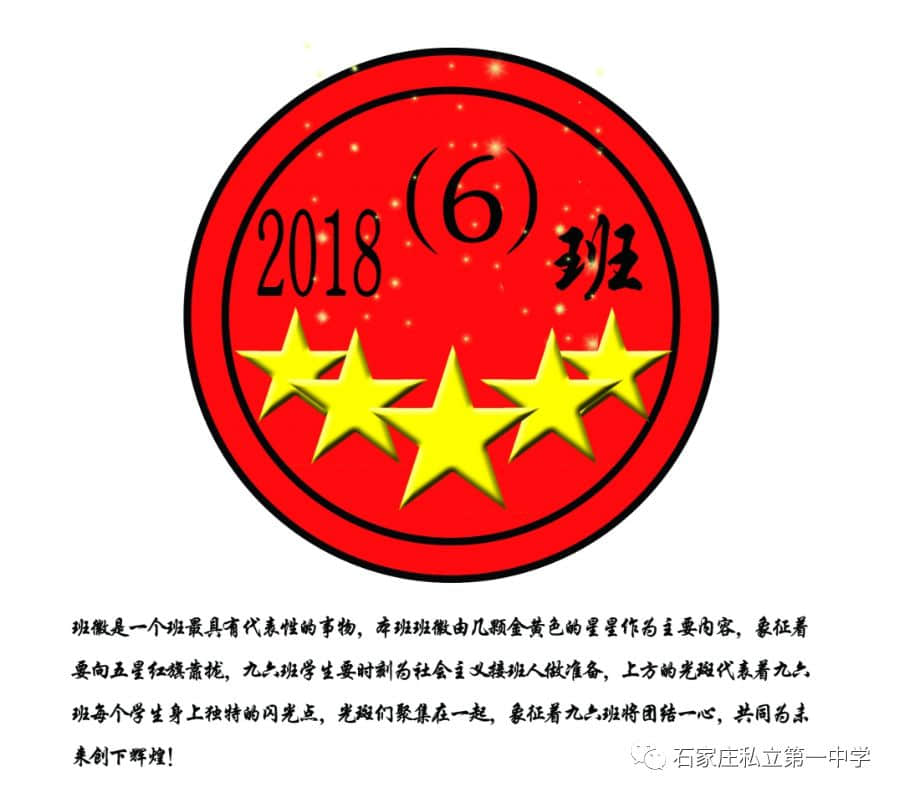 2018 (6) 班

班徽是一个班最具有代表性的事物，本班班徽由几颗金黄色的星星作为主要内容，象征着要向五星红旗靠拢，九六班学生要时刻为社会主义接班人做准备，上方的光斑代表着九六班每个学生身上独特的闪光点，光斑们聚集在一起，象征着九六班将团结一心，共同为未来创下辉煌！

石家庄私立第一中学